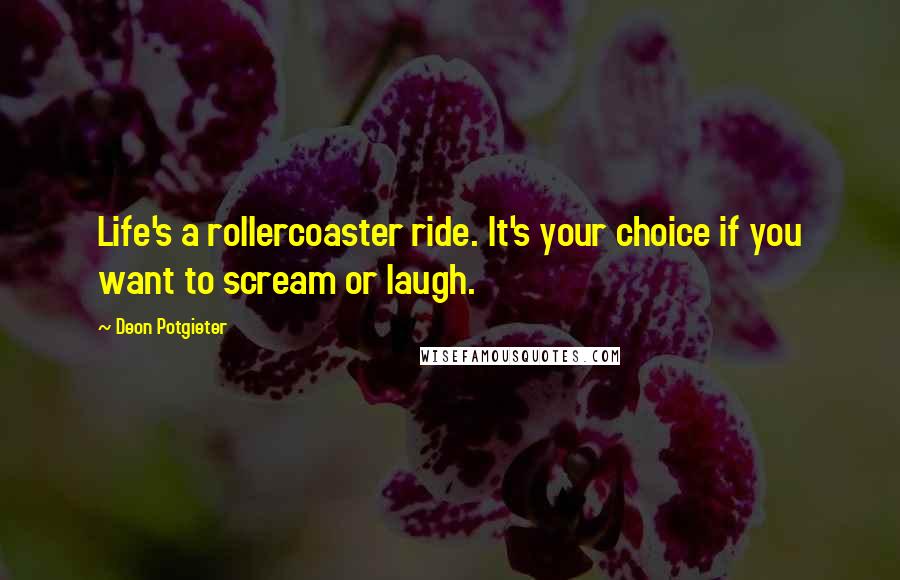 Life's a rollercoaster ride. It's your choice if you want to scream or laugh.

~ Deon Potgieter

WISEFAMOUSQUOTES.COM